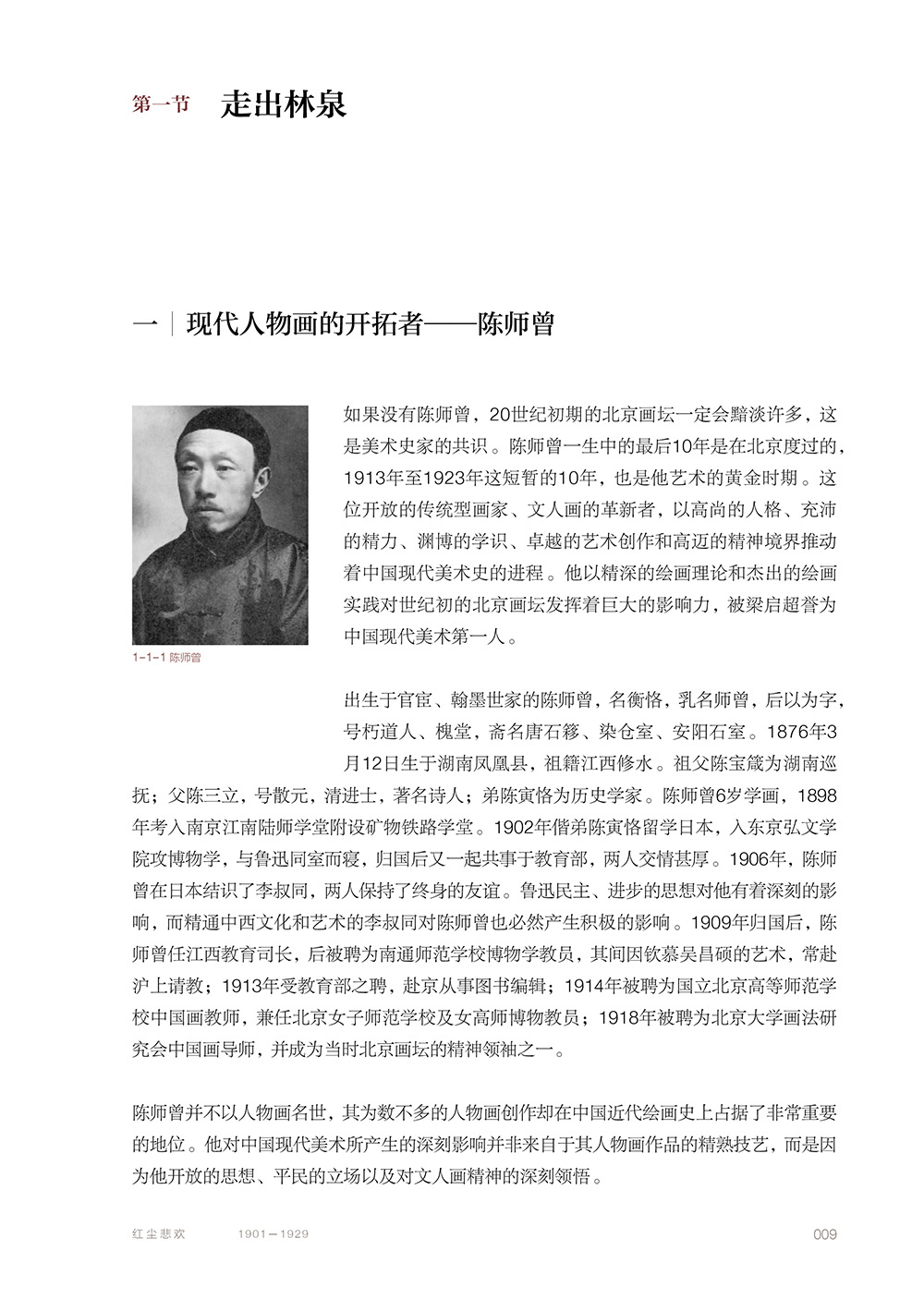 第一节　走出林泉

一｜现代人物画的开拓者——陈师曾

1-1-1 陈师曾

如果没有陈师曾，20世纪初期的北京画坛一定会黯淡许多，这是美术史家的共识。陈师曾一生中的最后10年是在北京度过的，1913年至1923年这短暂的10年，也是他艺术的黄金时期。这位开放的传统型画家、文人画的革新者，以高尚的人格、充沛的精力、渊博的学识、卓越的艺术创作和高迈的精神境界推动着中国现代美术史的进程。他以精深的绘画理论和杰出的绘画实践对世纪初的北京画坛发挥着巨大的影响力，被梁启超誉为中国现代美术第一人。

出生于官宦、翰墨世家的陈师曾，名衡恪，乳名师曾，后以为字，号朽道人、槐堂，斋名唐石簃、染仓室、安阳石室。1876年3月12日生于湖南凤凰县，祖籍江西修水。祖父陈宝箴为湖南巡抚；父陈三立，号散元，清进士，著名诗人；弟陈寅恪为历史学家。陈师曾6岁学画，1898年考入南京江南陆师学堂附设矿物铁路学堂。1902年偕弟陈寅恪留学日本，入东京弘文学院攻博物学，与鲁迅同室而寝，归国后又一起共事于教育部，两人交情甚厚。1906年，陈师曾在日本结识了李叔同，两人保持了终身的友谊。鲁迅民主、进步的思想对他有着深刻的影响，而精通中西文化和艺术的李叔同对陈师曾也必然产生积极的影响。1909年归国后，陈师曾任江西教育司长，后被聘为南通师范学校博物学教员，其间因钦慕吴昌硕的艺术，常赴沪上请教；1913年受教育部之聘，赴京从事图书编辑；1914年被聘为国立北京高等师范学校中国画教师，兼任北京女子师范学校及女高师博物教员；1918年被聘为北京大学画法研究会中国画导师，并成为当时北京画坛的精神领袖之一。

陈师曾并不以人物画名世，其为数不多的人物画创作却在中国近代绘画史上占据了非常重要的地位。他对中国现代美术所产生的深刻影响并非来自于其人物画作品的精熟技艺，而是因为他开放的思想、平民的立场以及对文人画精神的深刻领悟。

红尘悲欢　1901—1929　009